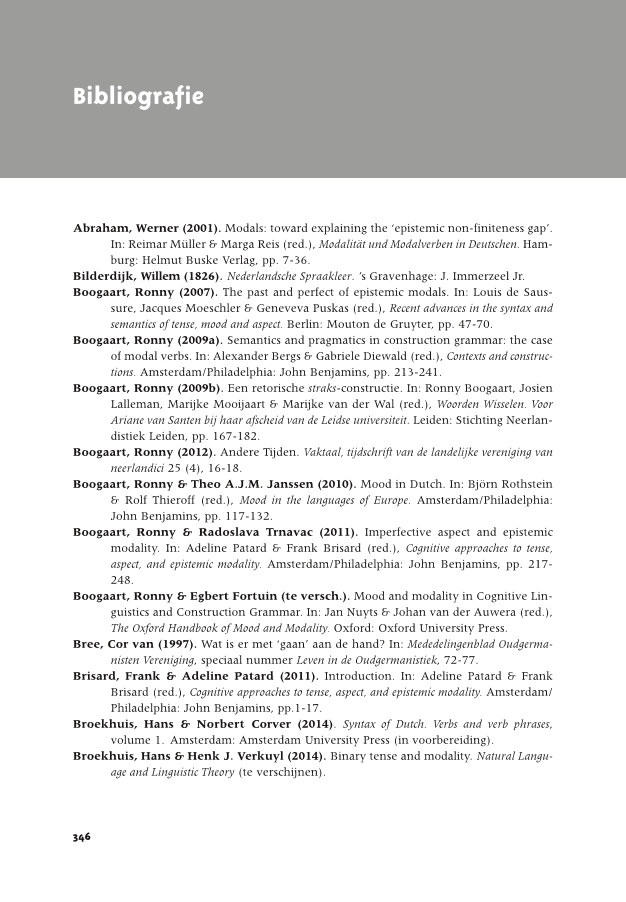 Bibliografie

Abraham, Werner (2001). Modals: toward explaining the 'epistemic non-finiteness gap'. In: Reimar Müller & Marga Reis (red.), Modalität und Modalverben in Deutschen. Hamburg: Helmut Buske Verlag, pp. 7-36.

Bilderdijk, Willem (1826). Nederlandsche Spraakleer. 's Gravenhage: J. Immerzeel Jr.

Boogaart, Ronny (2007). The past and perfect of epistemic modals. In: Louis de Saussure, Jacques Moeschler & Geneveva Puskas (red.), Recent advances in the syntax and semantics of tense, mood and aspect. Berlin: Mouton de Gruyter, pp. 47-70.

Boogaart, Ronny (2009a). Semantics and pragmatics in construction grammar: the case of modal verbs. In: Alexander Bergs & Gabriele Diewald (red.), Contexts and constructions. Amsterdam/Philadelphia: John Benjamins, pp. 213-241.

Boogaart, Ronny (2009b). Een retorische straks-constructie. In: Ronny Boogaart, Josien Lalleman, Marijke Mooijaart & Marijke van der Wal (red.), Woorden Wisselen. Voor Ariane van Santen bij haar afscheid van de Leidse universiteit. Leiden: Stichting Neerlandistiek Leiden, pp. 167-182.

Boogaart, Ronny (2012). Andere Tijden. Vaktaal, tijdschrift van de landelijke vereniging van neerlandici 25 (4), 16-18.

Boogaart, Ronny & Theo A.J.M. Janssen (2010). Mood in Dutch. In: Björn Rothstein & Rolf Thieroff (red.), Mood in the languages of Europe. Amsterdam/Philadelphia: John Benjamins, pp. 117-132.

Boogaart, Ronny & Radoslava Trnavac (2011). Imperfective aspect and epistemic modality. In: Adeline Patard & Frank Brisard (red.), Cognitive approaches to tense, aspect, and epistemic modality. Amsterdam/Philadelphia: John Benjamins, pp. 217-248.

Boogaart, Ronny & Egbert Fortuin (te versch.). Mood and modality in Cognitive Linguistics and Construction Grammar. In: Jan Nuyts & Johan van der Auwera (red.), The Oxford Handbook of Mood and Modality. Oxford: Oxford University Press.

Bree, Cor van (1997). Wat is er met 'gaan' aan de hand? In: Mededelingenblad Oudgermanisten Vereniging, speciaal nummer Leven in de Oudgermanistiek, 72-77.

Brisard, Frank & Adeline Patard (2011). Introduction. In: Adeline Patard & Frank Brisard (red.), Cognitive approaches to tense, aspect, and epistemic modality. Amsterdam/Philadelphia: John Benjamins, pp.1-17.

Broekhuis, Hans & Norbert Corver (2014). Syntax of Dutch. Verbs and verb phrases, volume 1. Amsterdam: Amsterdam University Press (in voorbereiding).

Broekhuis, Hans & Henk J. Verkuyl (2014). Binary tense and modality. Natural Language and Linguistic Theory (te verschijnen).

346